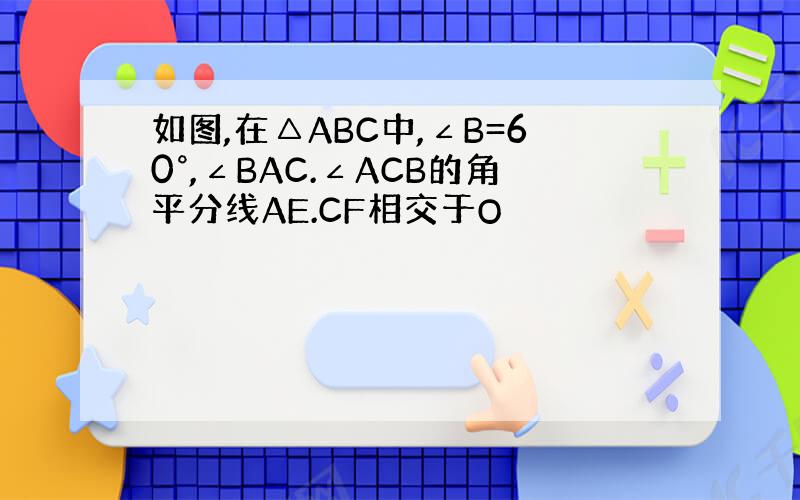 如图,在△ABC中,∠B=60°,∠BAC.∠ACB的角平分线AE.CF相交于O